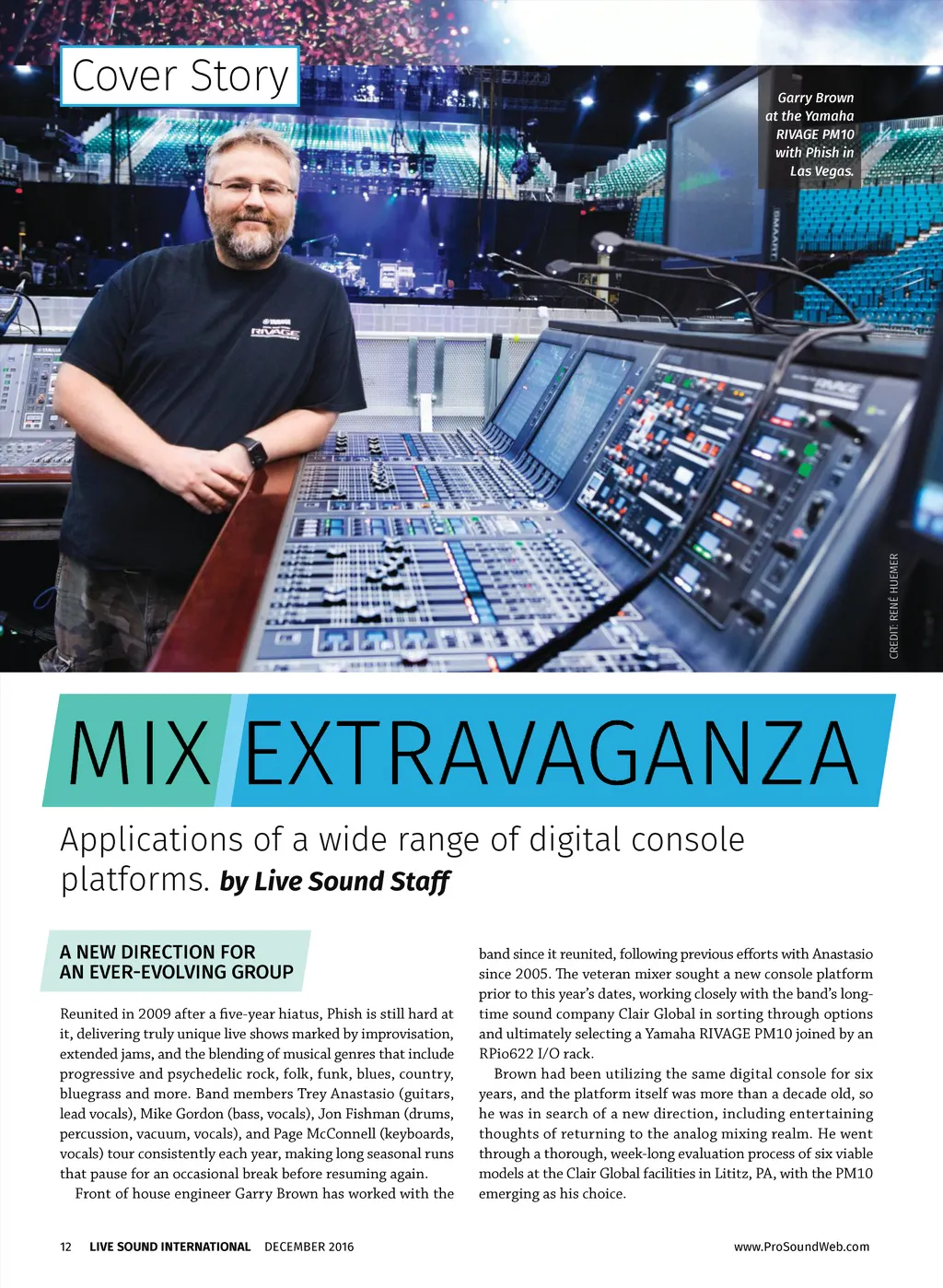 Cover Story

Garry Brown at the Yamaha RIVAGE PM10 with Phish in Las Vegas.

CREDIT: RENÉ HUEMER

MIX EXTRAVAGANZA

Applications of a wide range of digital console platforms. by Live Sound Staff

A NEW DIRECTION FOR AN EVER-EVOLVING GROUP

Reunited in 2009 after a five-year hiatus, Phish is still hard at it, delivering truly unique live shows marked by improvisation, extended jams, and the blending of musical genres that include progressive and psychedelic rock, folk, funk, blues, country, bluegrass and more. Band members Trey Anastasio (guitars, lead vocals), Mike Gordon (bass, vocals), Jon Fishman (drums, percussion, vacuum, vocals), and Page McConnell (keyboards, vocals) tour consistently each year, making long seasonal runs that pause for an occasional break before resuming again.

Front of house engineer Garry Brown has worked with the band since it reunited, following previous efforts with Anastasio since 2005. The veteran mixer sought a new console platform prior to this year's dates, working closely with the band's long-time sound company Clair Global in sorting through options and ultimately selecting a Yamaha RIVAGE PM10 joined by an RPio622 I/O rack.

Brown had been utilizing the same digital console for six years, and the platform itself was more than a decade old, so he was in search of a new direction, including entertaining thoughts of returning to the analog mixing realm. He went through a thorough, week-long evaluation process of six viable models at the Clair Global facilities in Lititz, PA, with the PM10 emerging as his choice.

12 LIVE SOUND INTERNATIONAL DECEMBER 2016

www.ProSoundWeb.com